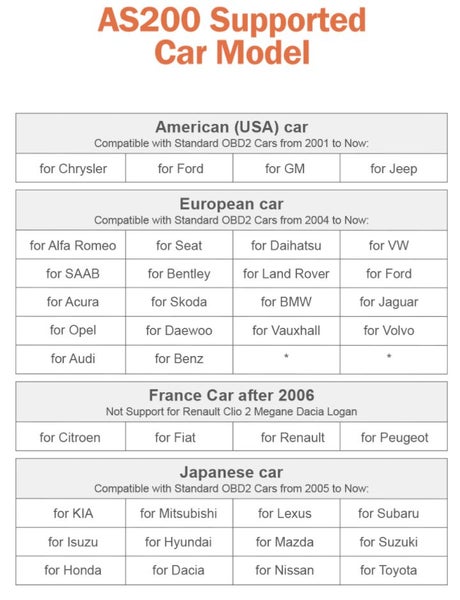 AS200 Supported Car Model

American (USA) car
Compatible with Standard OBD2 Cars from 2001 to Now:

| for Chrysler | for Ford | for GM | for Jeep |
|---|---|---|---|

European car
Compatible with Standard OBD2 Cars from 2004 to Now:

| for Alfa Romeo | for Seat | for Daihatsu | for VW |
|---|---|---|---|
| for SAAB | for Bentley | for Land Rover | for Ford |
| for Acura | for Skoda | for BMW | for Jaguar |
| for Opel | for Daewoo | for Vauxhall | for Volvo |
| for Audi | for Benz | * | * |

France Car after 2006
Not Support for Renault Clio 2 Megane Dacia Logan

| for Citroen | for Fiat | for Renault | for Peugeot |
|---|---|---|---|

Japanese car
Compatible with Standard OBD2 Cars from 2005 to Now:

| for KIA | for Mitsubishi | for Lexus | for Subaru |
|---|---|---|---|
| for Isuzu | for Hyundai | for Mazda | for Suzuki |
| for Honda | for Dacia | for Nissan | for Toyota |